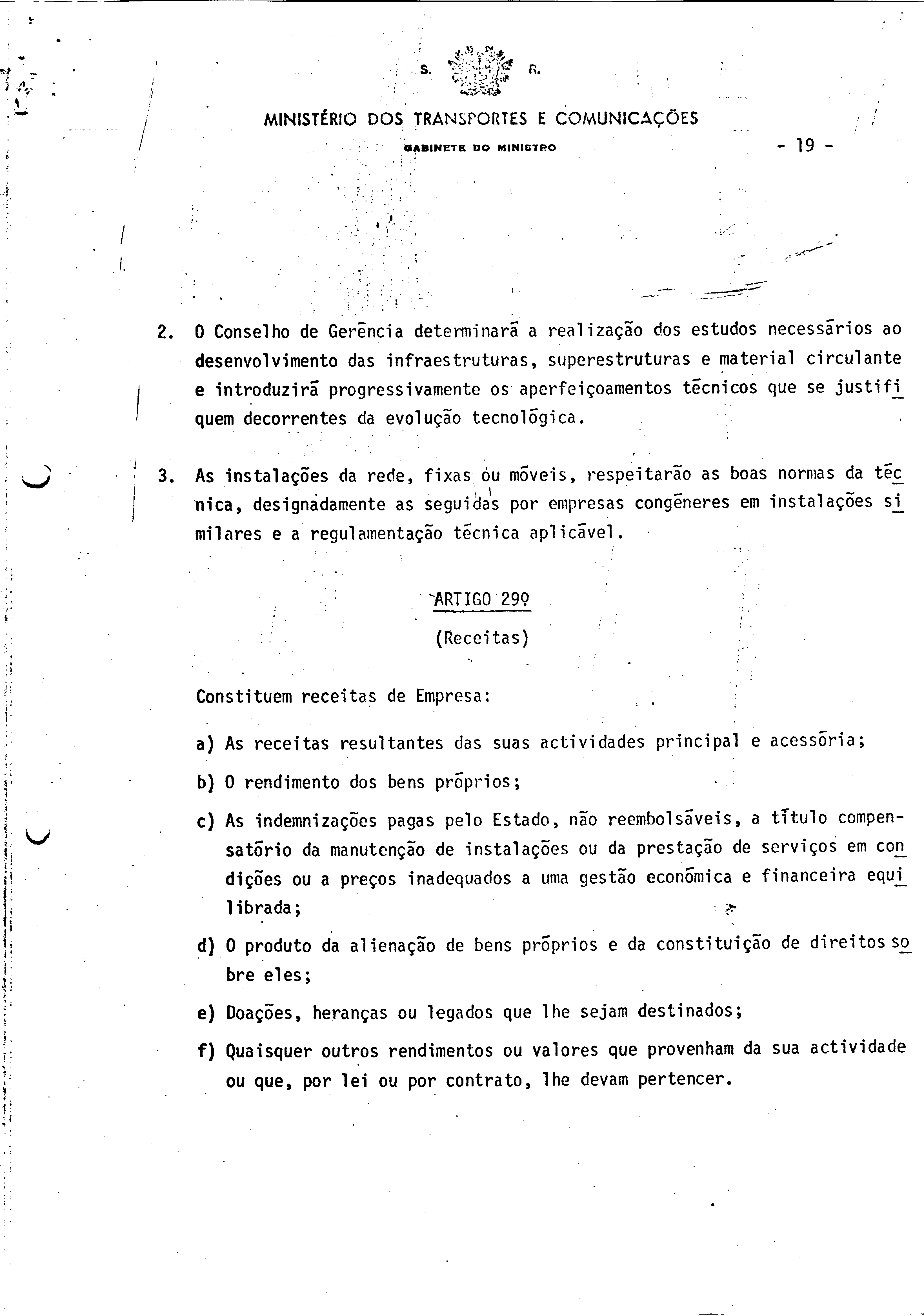 S. R.

MINISTÉRIO DOS TRANSPORTES E COMUNICAÇÕES

GABINETE DO MINISTRO

- 19 -

2. O Conselho de Gerência determinará a realização dos estudos necessários ao desenvolvimento das infraestruturas, superestruturas e material circulante e introduzirá progressivamente os aperfeiçoamentos técnicos que se justifiquem decorrentes da evolução tecnológica.

3. As instalações da rede, fixas ou móveis, respeitarão as boas normas da técnica, designadamente as seguidas por empresas congéneres em instalações similares e a regulamentação técnica aplicável.

ARTIGO 29º

(Receitas)

Constituem receitas de Empresa:

a) As receitas resultantes das suas actividades principal e acessória;

b) O rendimento dos bens próprios;

c) As indemnizações pagas pelo Estado, não reembolsáveis, a título compensatório da manutenção de instalações ou da prestação de serviços em condições ou a preços inadequados a uma gestão económica e financeira equilibrada;

d) O produto da alienação de bens próprios e da constituição de direitos sobre eles;

e) Doações, heranças ou legados que lhe sejam destinados;

f) Quaisquer outros rendimentos ou valores que provenham da sua actividade ou que, por lei ou por contrato, lhe devam pertencer.